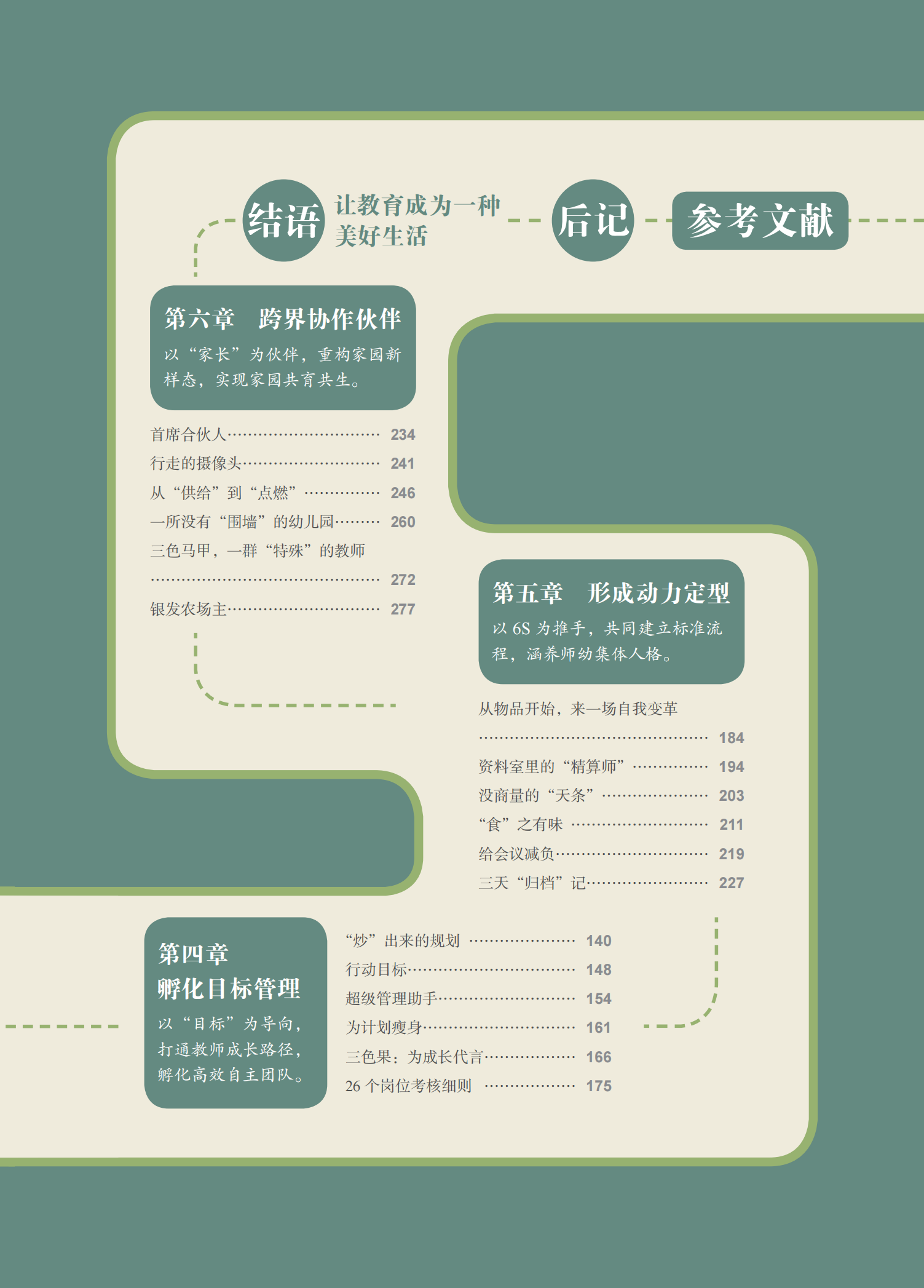 结语 让教育成为一种美好生活

后记

参考文献

第六章 跨界协作伙伴

以“家长”为伙伴，重构家园新样态，实现家园共育共生。

首席合伙人 234
行走的摄像头 241
从“供给”到“点燃” 246
一所没有“围墙”的幼儿园 260
三色马甲，一群“特殊”的教师 272
银发农场主 277

第五章 形成动力定型

以6S为推手，共同建立标准流程，涵养师幼集体人格。

从物品开始，来一场自我变革 184
资料室里的“精算师” 194
没商量的“天条” 203
“食”之有味 211
给会议减负 219
三天“归档”记 227

第四章
孵化目标管理

以“目标”为导向，打通教师成长路径，孵化高效自主团队。

“炒”出来的规划 140
行动目标 148
超级管理助手 154
为计划瘦身 161
三色果：为成长代言 166
26个岗位考核细则 175